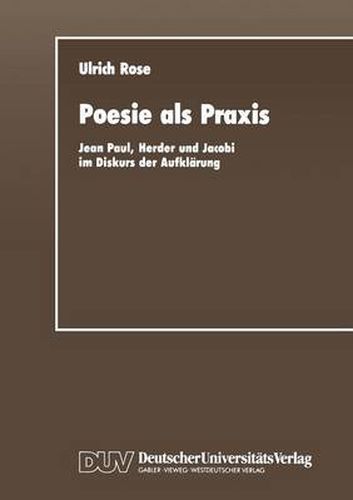 Ulrich Rose

Poesie als Praxis

Jean Paul, Herder und Jacobi im Diskurs der Aufklärung

DUV DeutscherUniversitätsVerlag
GABLER · VIEWEG · WESTDEUTSCHER VERLAG